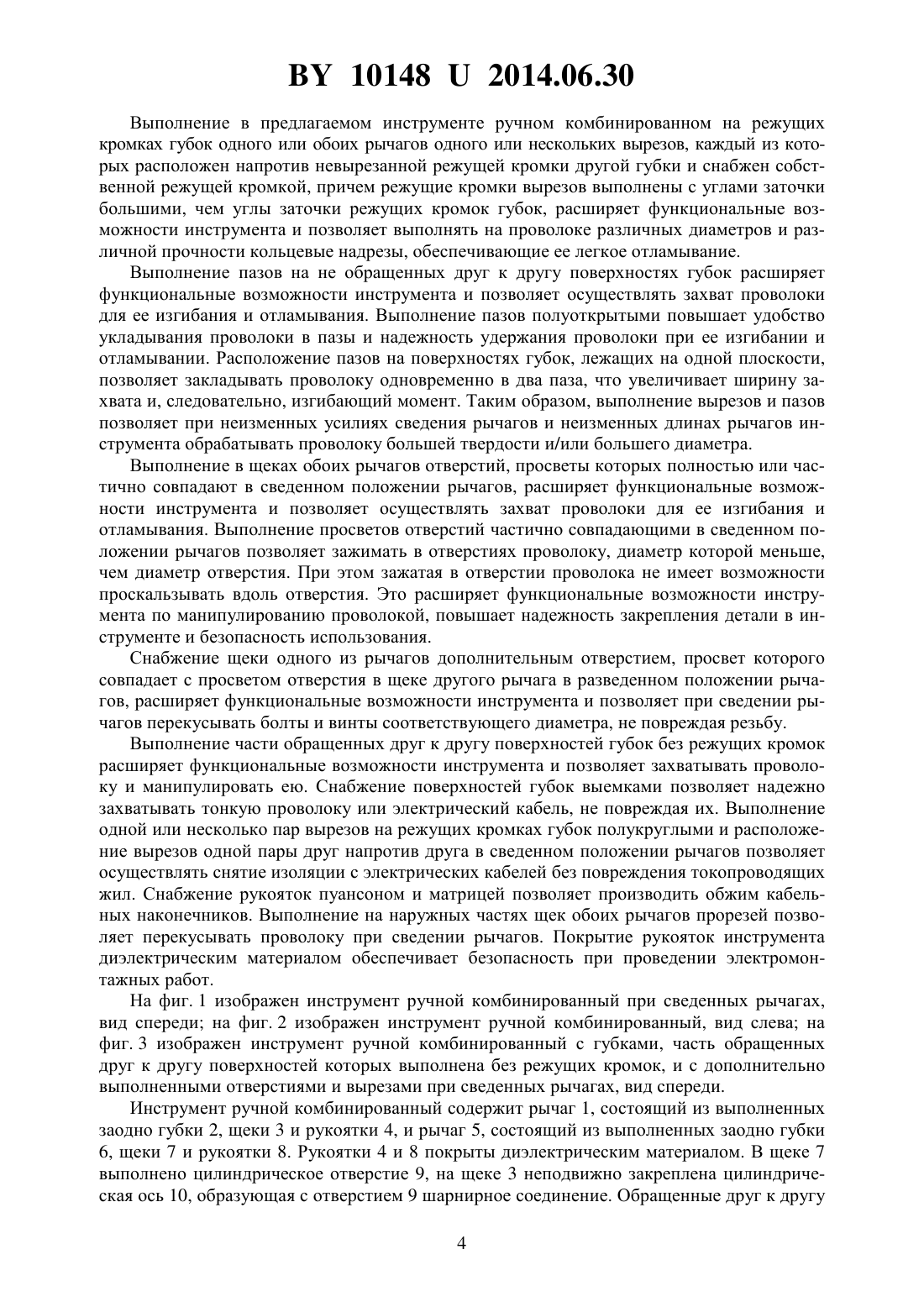 BY 10148 U 2014.06.30

Выполнение в предлагаемом инструменте ручном комбинированном на режущих кромках губок одного или обоих рычагов одного или нескольких вырезов, каждый из которых расположен напротив невырезанной режущей кромки другой губки и снабжен собственной режущей кромкой, причем режущие кромки вырезов выполнены с углами заточки большими, чем углы заточки режущих кромок губок, расширяет функциональные возможности инструмента и позволяет выполнять на проволоке различных диаметров и различной прочности кольцевые надрезы, обеспечивающие ее легкое отламывание.

Выполнение пазов на не обращенных друг к другу поверхностях губок расширяет функциональные возможности инструмента и позволяет осуществлять захват проволоки для ее изгибания и отламывания. Выполнение пазов полуоткрытыми повышает удобство укладывания проволоки в пазы и надежность удержания проволоки при ее изгибании и отламывании. Расположение пазов на поверхностях губок, лежащих на одной плоскости, позволяет закладывать проволоку одновременно в два паза, что увеличивает ширину захвата и, следовательно, изгибающий момент. Таким образом, выполнение вырезов и пазов позволяет при неизменных усилиях сведения рычагов и неизменных длинах рычагов инструмента обрабатывать проволоку большей твердости и/или большего диаметра.

Выполнение в щеках обоих рычагов отверстий, просветы которых полностью или частично совпадают в сведенном положении рычагов, расширяет функциональные возможности инструмента и позволяет осуществлять захват проволоки для ее изгибания и отламывания. Выполнение просветов отверстий частично совпадающими в сведенном положении рычагов позволяет зажимать в отверстиях проволоку, диаметр которой меньше, чем диаметр отверстия. При этом зажатая в отверстии проволока не имеет возможности проскальзывать вдоль отверстия. Это расширяет функциональные возможности инструмента по манипулированию проволокой, повышает надежность закрепления детали в инструменте и безопасность использования.

Снабжение щеки одного из рычагов дополнительным отверстием, просвет которого совпадает с просветом отверстия в щеке другого рычага в разведенном положении рычагов, расширяет функциональные возможности инструмента и позволяет при сведении рычагов перекусывать болты и винты соответствующего диаметра, не повреждая резьбу.

Выполнение части обращенных друг к другу поверхностей губок без режущих кромок расширяет функциональные возможности инструмента и позволяет захватывать проволоку и манипулировать ею. Снабжение поверхностей губок выемками позволяет надежно захватывать тонкую проволоку или электрический кабель, не повреждая их. Выполнение одной или несколько пар вырезов на режущих кромках губок полукруглыми и расположение вырезов одной пары друг напротив друга в сведенном положении рычагов позволяет осуществлять снятие изоляции с электрических кабелей без повреждения токопроводящих жил. Снабжение рукояток пуансоном и матрицей позволяет производить обжим кабельных наконечников. Выполнение на наружных частях щек обоих рычагов прорезей позволяет перекусывать проволоку при сведении рычагов. Покрытие рукояток инструмента диэлектрическим материалом обеспечивает безопасность при проведении электромонтажных работ.

На фиг. 1 изображен инструмент ручной комбинированный при сведенных рычагах, вид спереди; на фиг. 2 изображен инструмент ручной комбинированный, вид слева; на фиг. 3 изображен инструмент ручной комбинированный с губками, часть обращенных друг к другу поверхностей которых выполнена без режущих кромок, и с дополнительно выполненными отверстиями и вырезами при сведенных рычагах, вид спереди.

Инструмент ручной комбинированный содержит рычаг 1, состоящий из выполненных заодно губки 2, щеки 3 и рукоятки 4, и рычаг 5, состоящий из выполненных заодно губки 6, щеки 7 и рукоятки 8. Рукоятки 4 и 8 покрыты диэлектрическим материалом. В щеке 7 выполнено цилиндрическое отверстие 9, на щеке 3 неподвижно закреплена цилиндрическая ось 10, образующая с отверстием 9 шарнирное соединение. Обращенные друг к другу

4